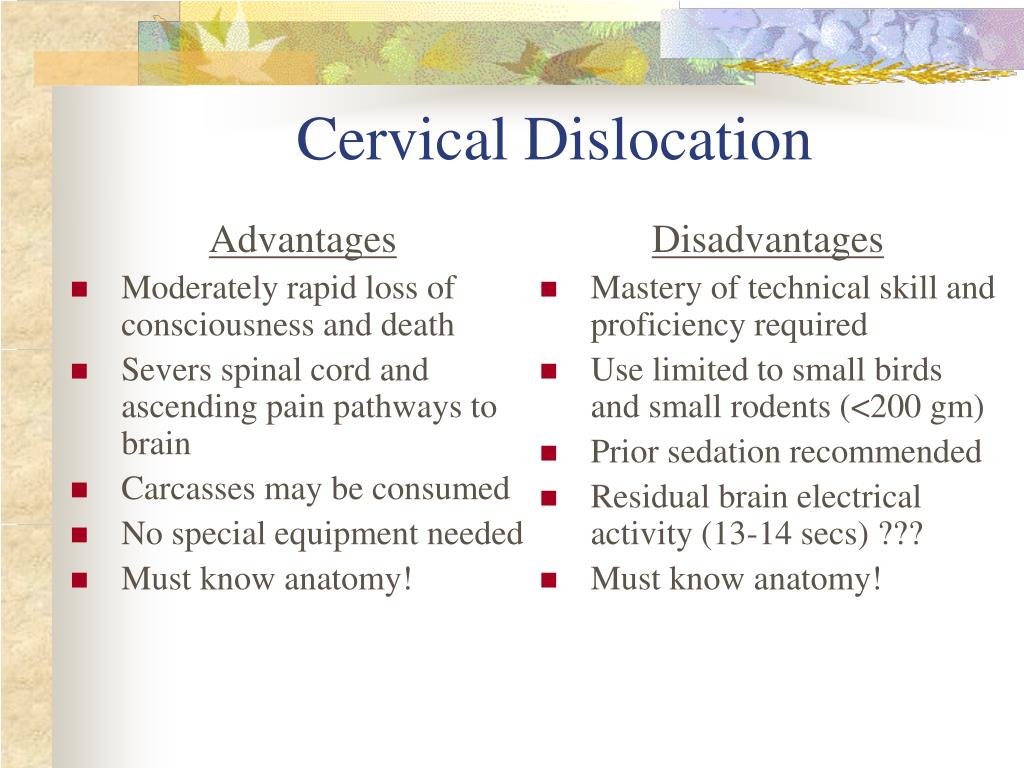 Cervical Dislocation

Advantages

- Moderately rapid loss of consciousness and death
- Severs spinal cord and ascending pain pathways to brain
- Carcasses may be consumed
- No special equipment needed
- Must know anatomy!

Disadvantages

- Mastery of technical skill and proficiency required
- Use limited to small birds and small rodents (<200 gm)
- Prior sedation recommended
- Residual brain electrical activity (13-14 secs) ???
- Must know anatomy!